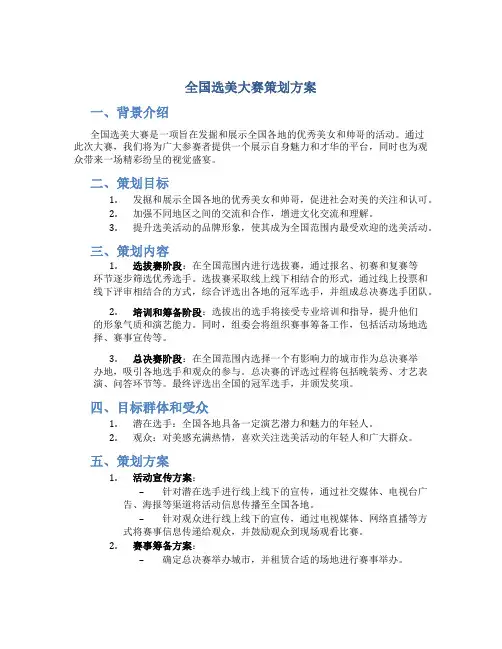 全国选美大赛策划方案

一、背景介绍

全国选美大赛是一项旨在发掘和展示全国各地的优秀美女和帅哥的活动。通过此次大赛，我们将为广大参赛者提供一个展示自身魅力和才华的平台，同时也为观众带来一场精彩纷呈的视觉盛宴。

二、策划目标

1. 发掘和展示全国各地的优秀美女和帅哥，促进社会对美的关注和认可。
2. 加强不同地区之间的交流和合作，增进文化交流和理解。
3. 提升选美活动的品牌形象，使其成为全国范围内最受欢迎的选美活动。

三、策划内容

1. 选拔赛阶段：在全国范围内进行选拔赛，通过报名、初赛和复赛等环节逐步筛选优秀选手。选拔赛采取线上线下相结合的形式，通过线上投票和线下评审相结合的方式，综合评选出各地的冠军选手，并组成总决赛选手团队。

2. 培训和筹备阶段：选拔出的选手将接受专业培训和指导，提升他们的形象气质和演艺能力。同时，组委会将组织赛事筹备工作，包括活动场地选择、赛事宣传等。

3. 总决赛阶段：在全国范围内选择一个有影响力的城市作为总决赛举办地，吸引各地选手和观众的参与。总决赛的评选过程将包括晚装秀、才艺表演、问答环节等。最终评选出全国的冠军选手，并颁发奖项。

四、目标群体和受众

1. 潜在选手：全国各地具备一定演艺潜力和魅力的年轻人。
2. 观众：对美感充满热情，喜欢关注选美活动的年轻人和广大群众。

五、策划方案

1. 活动宣传方案：
– 针对潜在选手进行线上线下的宣传，通过社交媒体、电视台广告、海报等渠道将活动信息传播至全国各地。
– 针对观众进行线上线下的宣传，通过电视媒体、网络直播等方式将赛事信息传递给观众，并鼓励观众到现场观看比赛。
2. 赛事筹备方案：
– 确定总决赛举办城市，并租赁合适的场地进行赛事举办。